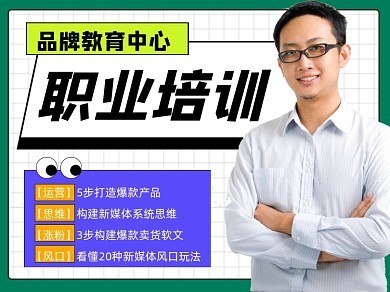 品牌教育中心

职业培训

【运营】5步打造爆款产品
【思维】构建新媒体系统思维
【涨粉】3步构建爆款卖货软文
【风口】看懂20种新媒体风口玩法